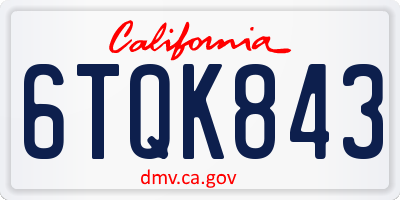 California

6TQK843

dmv.ca.gov